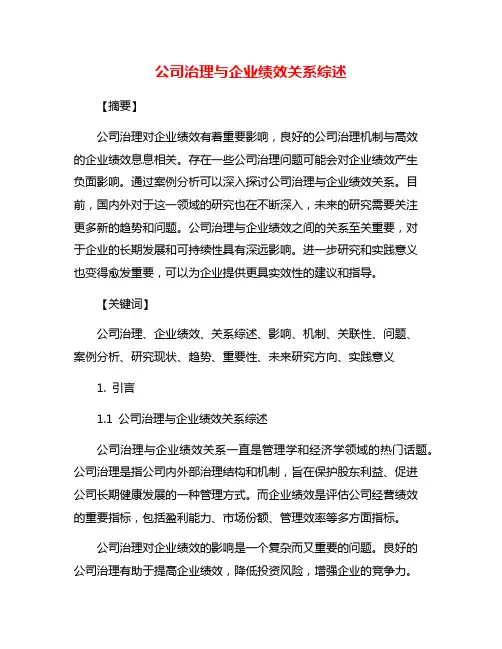 公司治理与企业绩效关系综述

【摘要】

公司治理对企业绩效有着重要影响，良好的公司治理机制与高效的企业绩效息息相关。存在一些公司治理问题可能会对企业绩效产生负面影响。通过案例分析可以深入探讨公司治理与企业绩效关系。目前，国内外对于这一领域的研究也在不断深入，未来的研究需要关注更多新的趋势和问题。公司治理与企业绩效之间的关系至关重要，对于企业的长期发展和可持续性具有深远影响。进一步研究和实践意义也变得愈发重要，可以为企业提供更具实效性的建议和指导。

【关键词】

公司治理、企业绩效、关系综述、影响、机制、关联性、问题、案例分析、研究现状、趋势、重要性、未来研究方向、实践意义

1. 引言

1.1 公司治理与企业绩效关系综述

公司治理与企业绩效关系一直是管理学和经济学领域的热门话题。公司治理是指公司内外部治理结构和机制，旨在保护股东利益、促进公司长期健康发展的一种管理方式。而企业绩效是评估公司经营绩效的重要指标，包括盈利能力、市场份额、管理效率等多方面指标。

公司治理对企业绩效的影响是一个复杂而又重要的问题。良好的公司治理有助于提高企业绩效，降低投资风险，增强企业的竞争力。